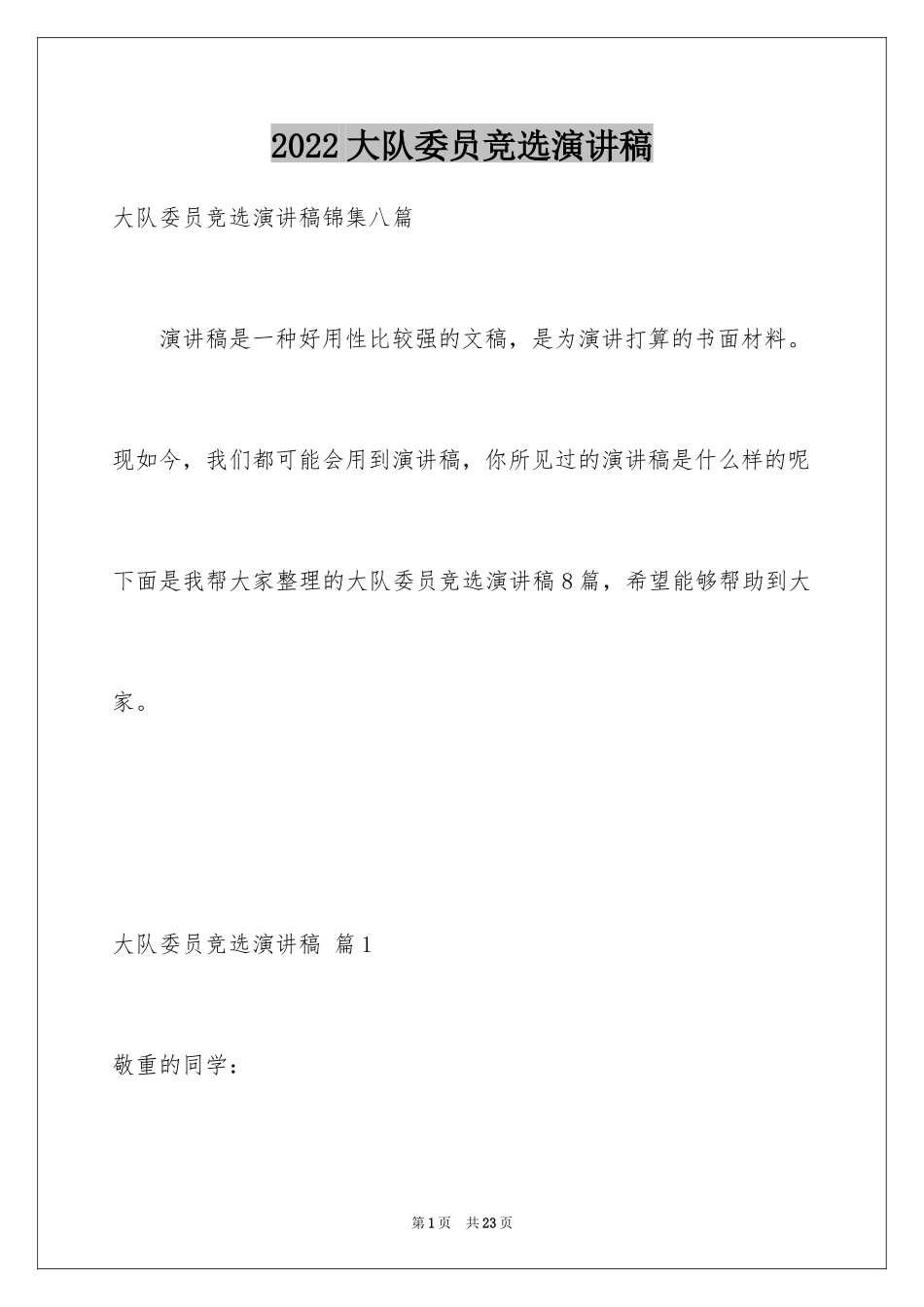 2022 大队委员竞选演讲稿

大队委员竞选演讲稿锦集八篇

演讲稿是一种好用性比较强的文稿，是为演讲打算的书面材料。现如今，我们都可能会用到演讲稿，你所见过的演讲稿是什么样的呢下面是我帮大家整理的大队委员竞选演讲稿 8 篇，希望能够帮助到大家。

大队委员竞选演讲稿 篇 1

敬重的同学：

第 1 页 共 23 页